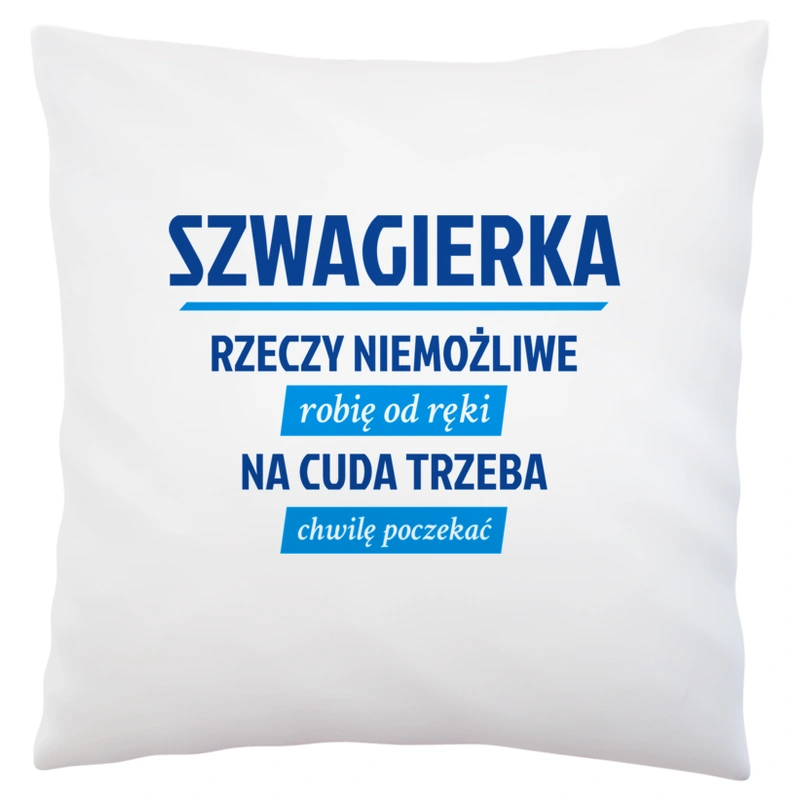 SZWAGIERKA

RZECZY NIEMOŻLIWE

robię od ręki

NA CUDA TRZEBA

chwilę poczekać